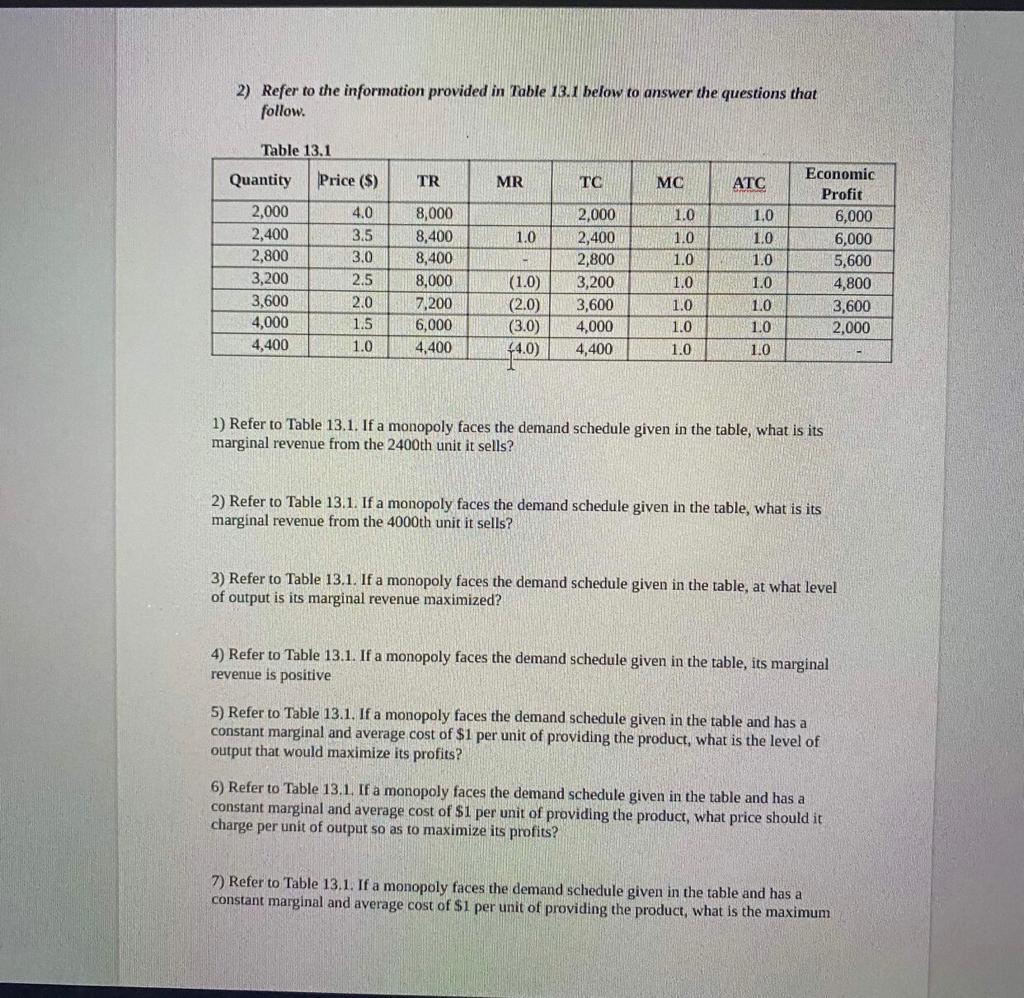 2) Refer to the information provided in Table 13.1 below to answer the questions that follow.

Table 13.1

| Quantity | Price ($) | TR | MR | TC | MC | ATC | Economic Profit |
|---|---|---|---|---|---|---|---|
| 2,000 | 4.0 | 8,000 | | 2,000 | 1.0 | 1.0 | 6,000 |
| 2,400 | 3.5 | 8,400 | 1.0 | 2,400 | 1.0 | 1.0 | 6,000 |
| 2,800 | 3.0 | 8,400 | - | 2,800 | 1.0 | 1.0 | 5,600 |
| 3,200 | 2.5 | 8,000 | (1.0) | 3,200 | 1.0 | 1.0 | 4,800 |
| 3,600 | 2.0 | 7,200 | (2.0) | 3,600 | 1.0 | 1.0 | 3,600 |
| 4,000 | 1.5 | 6,000 | (3.0) | 4,000 | 1.0 | 1.0 | 2,000 |
| 4,400 | 1.0 | 4,400 | (4.0) | 4,400 | 1.0 | 1.0 | - |

1) Refer to Table 13.1. If a monopoly faces the demand schedule given in the table, what is its marginal revenue from the 2400th unit it sells?

2) Refer to Table 13.1. If a monopoly faces the demand schedule given in the table, what is its marginal revenue from the 4000th unit it sells?

3) Refer to Table 13.1. If a monopoly faces the demand schedule given in the table, at what level of output is its marginal revenue maximized?

4) Refer to Table 13.1. If a monopoly faces the demand schedule given in the table, its marginal revenue is positive

5) Refer to Table 13.1. If a monopoly faces the demand schedule given in the table and has a constant marginal and average cost of $1 per unit of providing the product, what is the level of output that would maximize its profits?

6) Refer to Table 13.1. If a monopoly faces the demand schedule given in the table and has a constant marginal and average cost of $1 per unit of providing the product, what price should it charge per unit of output so as to maximize its profits?

7) Refer to Table 13.1. If a monopoly faces the demand schedule given in the table and has a constant marginal and average cost of $1 per unit of providing the product, what is the maximum